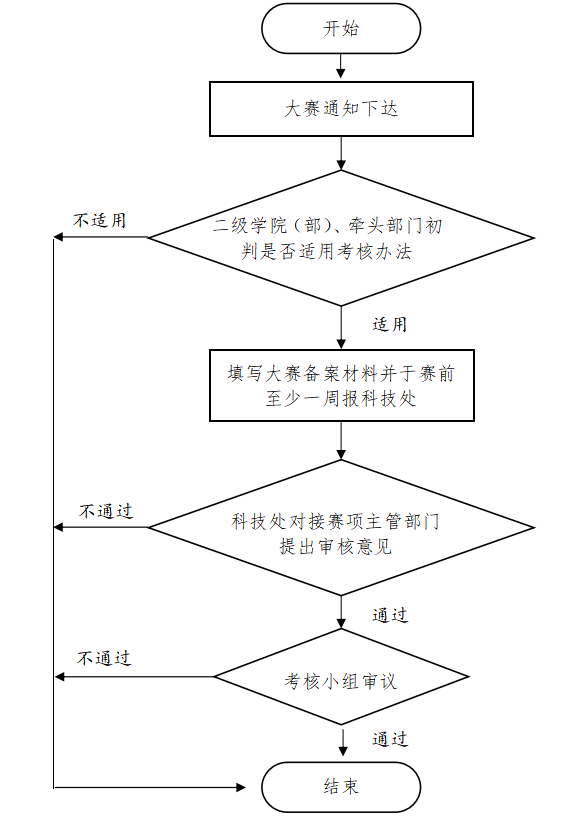 开始

大赛通知下达

不适用

二级学院（部）、牵头部门初判是否适用考核办法

适用

填写大赛备案材料并于赛前至少一周报科技处

不通过

科技处对接赛项主管部门提出审核意见

通过

不通过

考核小组审议

通过

结束